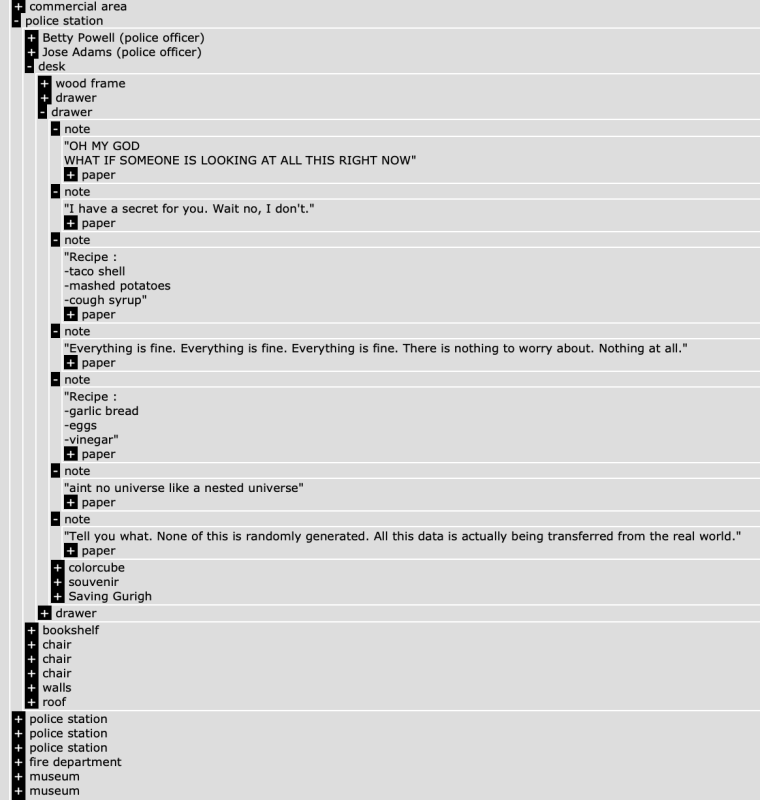 + commercial area
- police station
+ Betty Powell (police officer)
+ Jose Adams (police officer)
- desk
+ wood frame
+ drawer
- drawer
- note
"OH MY GOD
WHAT IF SOMEONE IS LOOKING AT ALL THIS RIGHT NOW"
+ paper
- note
"I have a secret for you. Wait no, I don't."
+ paper
- note
"Recipe :
-taco shell
-mashed potatoes
-cough syrup"
+ paper
- note
"Everything is fine. Everything is fine. Everything is fine. There is nothing to worry about. Nothing at all."
+ paper
- note
"Recipe :
-garlic bread
-eggs
-vinegar"
+ paper
- note
"aint no universe like a nested universe"
+ paper
- note
"Tell you what. None of this is randomly generated. All this data is actually being transferred from the real world."
+ paper
+ colorcube
+ souvenir
+ Saving Gurigh
+ drawer
+ bookshelf
+ chair
+ chair
+ chair
+ walls
+ roof
+ police station
+ police station
+ police station
+ fire department
+ museum
+ museum